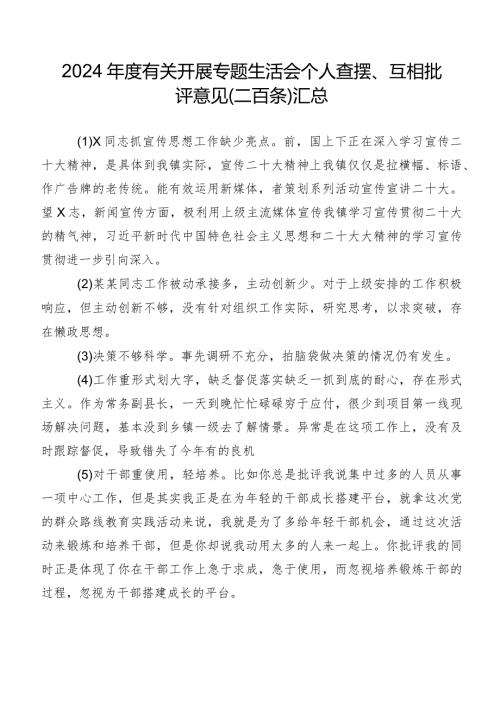 2024年度有关开展专题生活会个人查摆、互相批评意见(二百条)汇总

(1)X同志抓宣传思想工作缺少亮点。前，国上下正在深入学习宣传二十大精神，是具体到我镇实际，宣传二十大精神上我镇仅仅是拉横幅、标语、作广告牌的老传统。能有效运用新媒体，者策划系列活动宣传宣讲二十大。望X志，新闻宣传方面，极利用上级主流媒体宣传我镇学习宣传贯彻二十大的精气神，习近平新时代中国特色社会主义思想和二十大大精神的学习宣传贯彻进一步引向深入。

(2)某某同志工作被动承接多，主动创新少。对于上级安排的工作积极响应，但主动创新不够，没有针对组织工作实际，研究思考，以求突破，存在懒政思想。

(3)决策不够科学。事先调研不充分，拍脑袋做决策的情况仍有发生。

(4)工作重形式划大字，缺乏督促落实缺乏一抓到底的耐心，存在形式主义。作为常务副县长，一天到晚忙忙碌碌穷于应付，很少到项目第一线现场解决问题，基本没到乡镇一级去了解情景。异常是在这项工作上，没有及时跟踪督促，导致错失了今年有的良机

(5)对干部重使用，轻培养。比如你总是批评我说集中过多的人员从事一项中心工作，但是其实我正是在为年轻的干部成长搭建平台，就拿这次党的群众路线教育实践活动来说，我就是为了多给年轻干部机会，通过这次活动来锻炼和培养干部，但是你却说我动用太多的人来一起上。你批评我的同时正是体现了你在干部工作上急于求成，急于使用，而忽视培养锻炼干部的过程，忽视为干部搭建成长的平台。